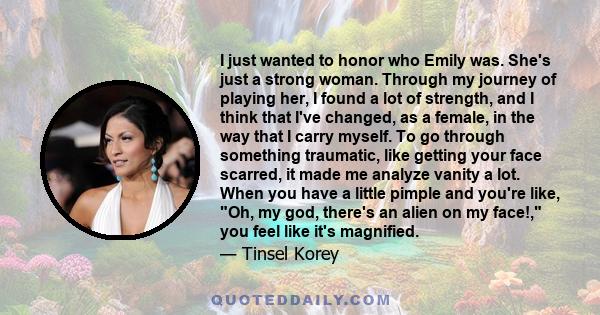 I just wanted to honor who Emily was. She's just a strong woman. Through my journey of playing her, I found a lot of strength, and I think that I've changed, as a female, in the way that I carry myself. To go through something traumatic, like getting your face scarred, it made me analyze vanity a lot. When you have a little pimple and you're like, "Oh, my god, there's an alien on my face!," you feel like it's magnified.

— Tinsel Korey

QUOTEDDAILY.COM